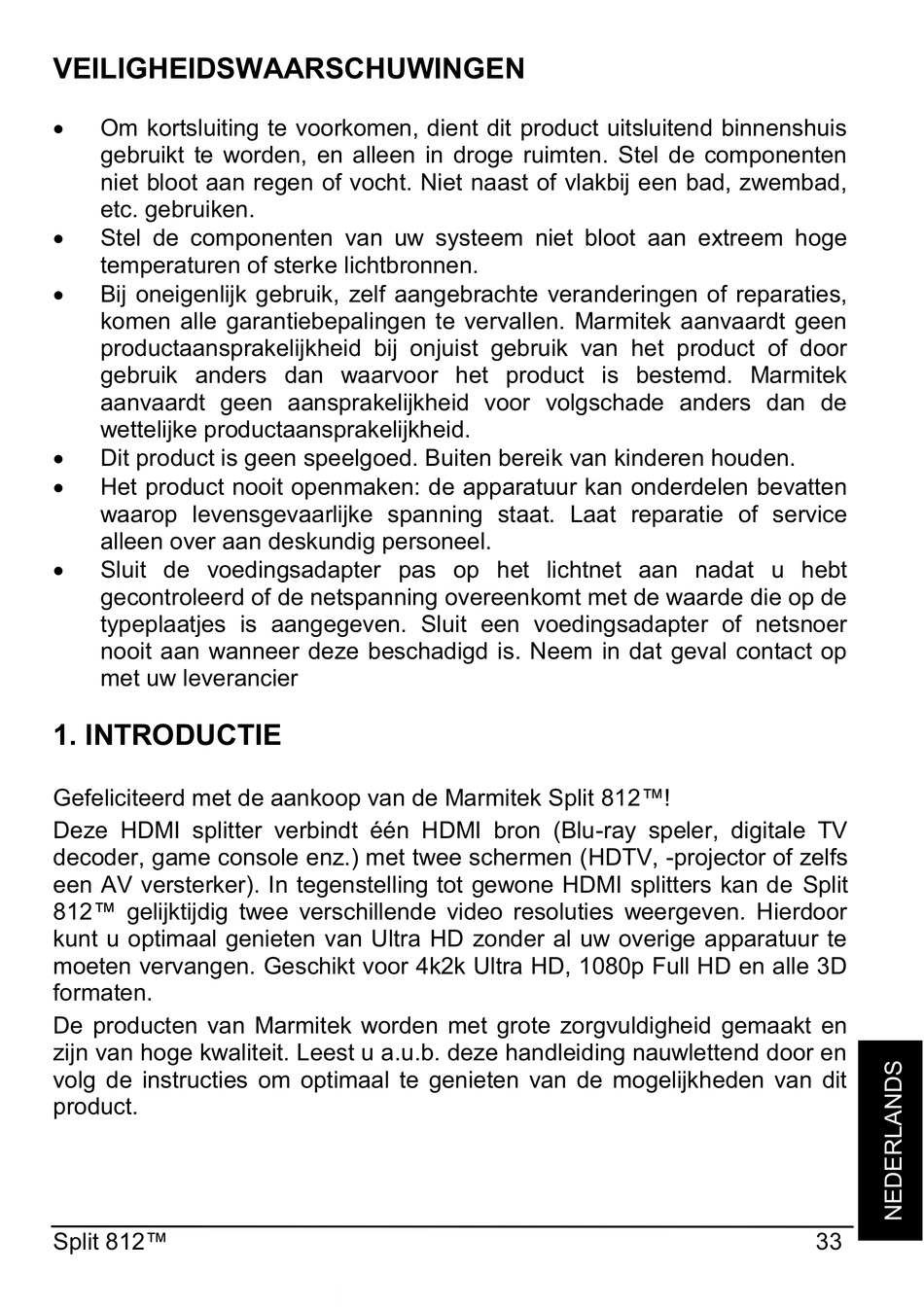 VEILIGHEIDSWAARSCHUWINGEN

• Om kortsluiting te voorkomen, dient dit product uitsluitend binnenshuis gebruikt te worden, en alleen in droge ruimten. Stel de componenten niet bloot aan regen of vocht. Niet naast of vlakbij een bad, zwembad, etc. gebruiken.
• Stel de componenten van uw systeem niet bloot aan extreem hoge temperaturen of sterke lichtbronnen.
• Bij oneigenlijk gebruik, zelf aangebrachte veranderingen of reparaties, komen alle garantiebepalingen te vervallen. Marmitek aanvaardt geen productaansprakelijkheid bij onjuist gebruik van het product of door gebruik anders dan waarvoor het product is bestemd. Marmitek aanvaardt geen aansprakelijkheid voor volgschade anders dan de wettelijke productaansprakelijkheid.
• Dit product is geen speelgoed. Buiten bereik van kinderen houden.
• Het product nooit openmaken: de apparatuur kan onderdelen bevatten waarop levensgevaarlijke spanning staat. Laat reparatie of service alleen over aan deskundig personeel.
• Sluit de voedingsadapter pas op het lichtnet aan nadat u hebt gecontroleerd of de netspanning overeenkomt met de waarde die op de typeplaatjes is aangegeven. Sluit een voedingsadapter of netsnoer nooit aan wanneer deze beschadigd is. Neem in dat geval contact op met uw leverancier

1. INTRODUCTIE

Gefeliciteerd met de aankoop van de Marmitek Split 812™!

Deze HDMI splitter verbindt één HDMI bron (Blu-ray speler, digitale TV decoder, game console enz.) met twee schermen (HDTV, -projector of zelfs een AV versterker). In tegenstelling tot gewone HDMI splitters kan de Split 812™ gelijktijdig twee verschillende video resoluties weergeven. Hierdoor kunt u optimaal genieten van Ultra HD zonder al uw overige apparatuur te moeten vervangen. Geschikt voor 4k2k Ultra HD, 1080p Full HD en alle 3D formaten.

De producten van Marmitek worden met grote zorgvuldigheid gemaakt en zijn van hoge kwaliteit. Leest u a.u.b. deze handleiding nauwlettend door en volg de instructies om optimaal te genieten van de mogelijkheden van dit product.

NEDERLANDS

Split 812™ 33